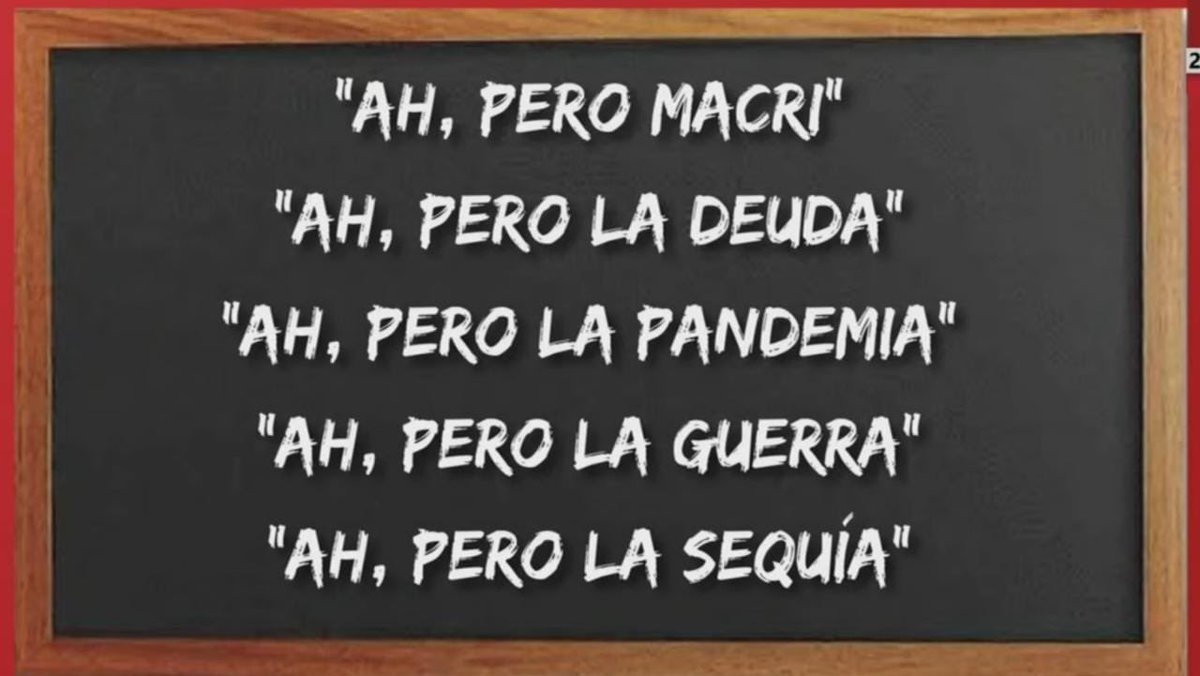 "AH, PERO MACRI"
"AH, PERO LA DEUDA"
"AH, PERO LA PANDEMIA"
"AH, PERO LA GUERRA"
"AH, PERO LA SEQUÍA"